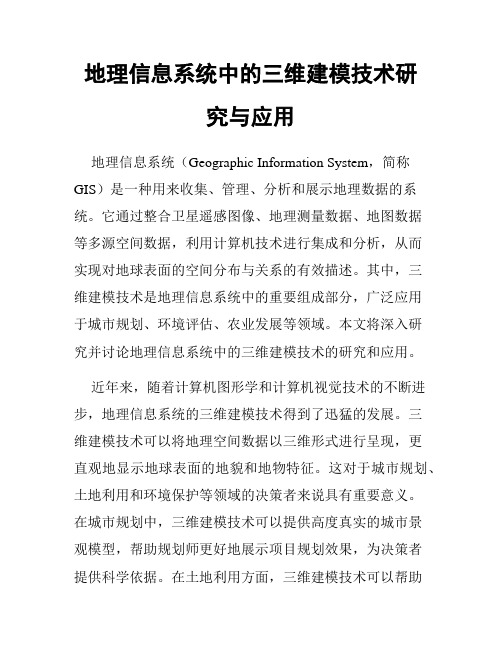 地理信息系统中的三维建模技术研究与应用

地理信息系统（Geographic Information System，简称GIS）是一种用来收集、管理、分析和展示地理数据的系统。它通过整合卫星遥感图像、地理测量数据、地图数据等多源空间数据，利用计算机技术进行集成和分析，从而实现对地球表面的空间分布与关系的有效描述。其中，三维建模技术是地理信息系统中的重要组成部分，广泛应用于城市规划、环境评估、农业发展等领域。本文将深入研究并讨论地理信息系统中的三维建模技术的研究和应用。

近年来，随着计算机图形学和计算机视觉技术的不断进步，地理信息系统的三维建模技术得到了迅猛的发展。三维建模技术可以将地理空间数据以三维形式进行呈现，更直观地显示地球表面的地貌和地物特征。这对于城市规划、土地利用和环境保护等领域的决策者来说具有重要意义。在城市规划中，三维建模技术可以提供高度真实的城市景观模型，帮助规划师更好地展示项目规划效果，为决策者提供科学依据。在土地利用方面，三维建模技术可以帮助